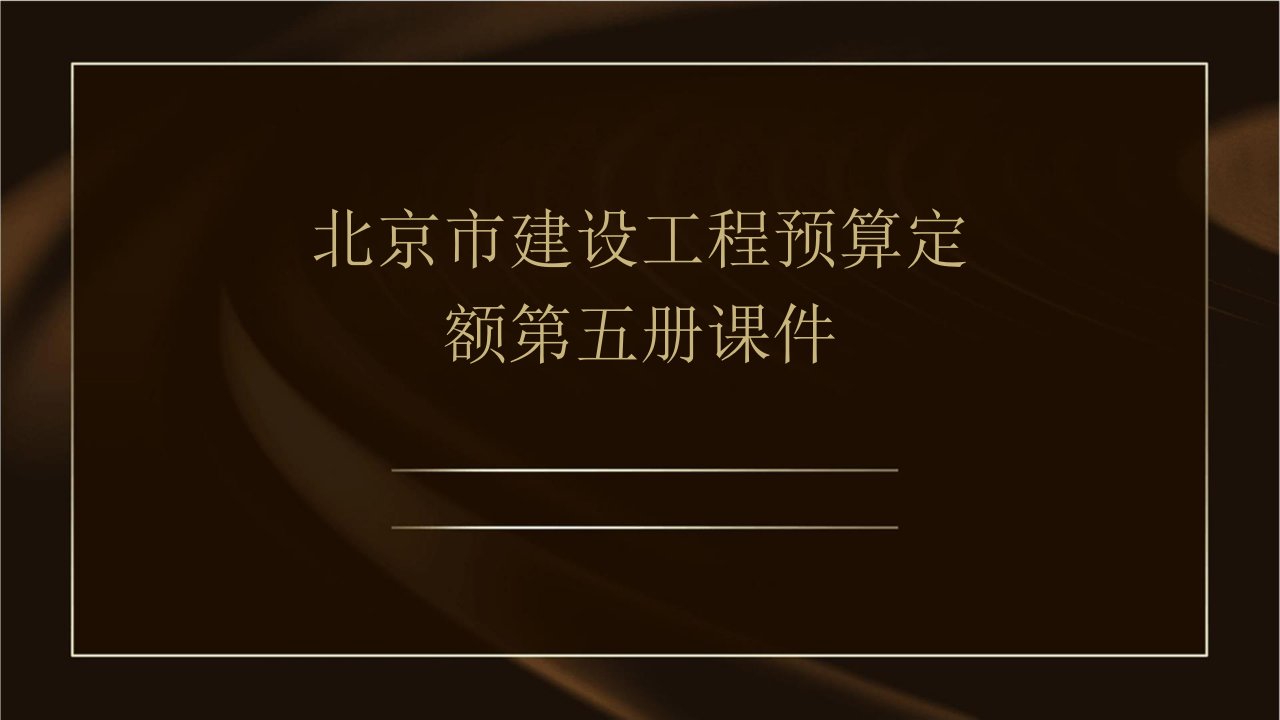 北京市建设工程预算定额第五册课件